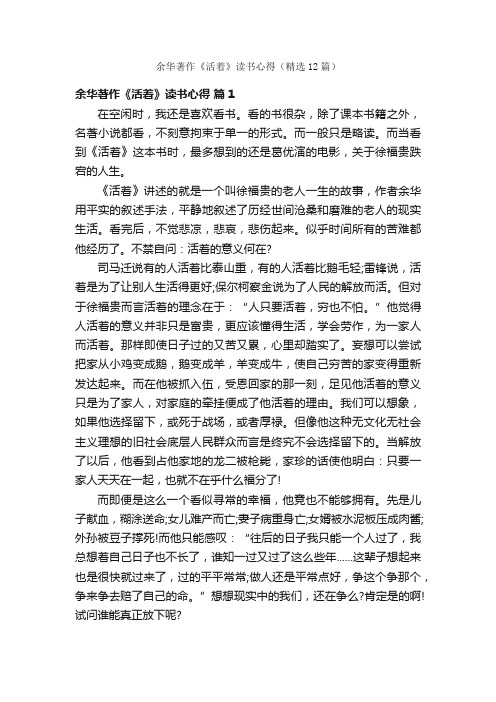 余华著作《活着》读书心得（精选12篇）

余华著作《活着》读书心得 篇1

在空闲时，我还是喜欢看书。看的书很杂，除了课本书籍之外，名著小说都看，不刻意拘束于单一的形式。而一般只是略读。而当看到《活着》这本书时，最多想到的还是葛优演的电影，关于徐福贵跌宕的人生。

《活着》讲述的就是一个叫徐福贵的老人一生的故事，作者余华用平实的叙述手法，平静地叙述了历经世间沧桑和磨难的老人的现实生活。看完后，不觉悲凉，悲哀，悲伤起来。似乎时间所有的苦难都他经历了。不禁自问：活着的意义何在?

司马迁说有的人活着比泰山重，有的人活着比鹅毛轻;雷锋说，活着是为了让别人生活得更好;保尔柯察金说为了人民的解放而活。但对于徐福贵而言活着的理念在于：“人只要活着，穷也不怕。”他觉得人活着的意义并非只是富贵，更应该懂得生活，学会劳作，为一家人而活着。那样即使日子过的又苦又累，心里却踏实了。妄想可以尝试把家从小鸡变成鹅，鹅变成羊，羊变成牛，使自己穷苦的家变得重新发达起来。而在他被抓入伍，受恩回家的那一刻，足见他活着的意义只是为了家人，对家庭的牵挂便成了他活着的理由。我们可以想象，如果他选择留下，或死于战场，或者厚禄。但像他这种无文化无社会主义理想的旧社会底层人民群众而言是终究不会选择留下的。当解放了以后，他看到占他家地的龙二被枪毙，家珍的话使他明白：只要一家人天天在一起，也就不在乎什么福分了!

而即便是这么一个看似寻常的幸福，他竟也不能够拥有。先是儿子献血，糊涂送命;女儿难产而亡;妻子病重身亡;女婿被水泥板压成肉酱;外孙被豆子撑死!而他只能感叹：“往后的日子我只能一个人过了，我总想着自己日子也不长了，谁知一过又过了这么些年……这辈子想起来也是很快就过来了，过的平平常常;做人还是平常点好，争这个争那个，争来争去赔了自己的命。”想想现实中的我们，还在争么?肯定是的啊!试问谁能真正放下呢?